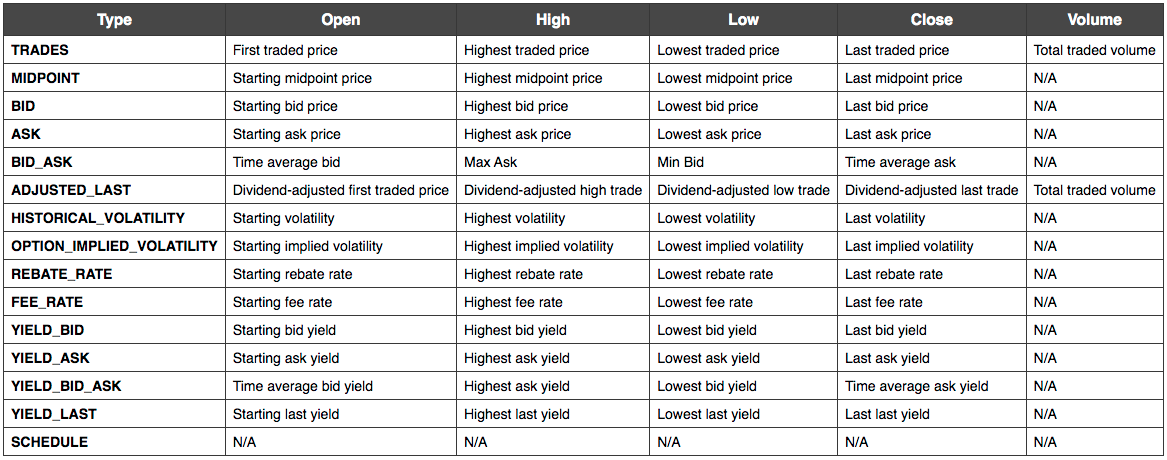 | Type | Open | High | Low | Close | Volume |
|---|---|---|---|---|---|
| TRADES | First traded price | Highest traded price | Lowest traded price | Last traded price | Total traded volume |
| MIDPOINT | Starting midpoint price | Highest midpoint price | Lowest midpoint price | Last midpoint price | N/A |
| BID | Starting bid price | Highest bid price | Lowest bid price | Last bid price | N/A |
| ASK | Starting ask price | Highest ask price | Lowest ask price | Last ask price | N/A |
| BID_ASK | Time average bid | Max Ask | Min Bid | Time average ask | N/A |
| ADJUSTED_LAST | Dividend-adjusted first traded price | Dividend-adjusted high trade | Dividend-adjusted low trade | Dividend-adjusted last trade | Total traded volume |
| HISTORICAL_VOLATILITY | Starting volatility | Highest volatility | Lowest volatility | Last volatility | N/A |
| OPTION_IMPLIED_VOLATILITY | Starting implied volatility | Highest implied volatility | Lowest implied volatility | Last implied volatility | N/A |
| REBATE_RATE | Starting rebate rate | Highest rebate rate | Lowest rebate rate | Last rebate rate | N/A |
| FEE_RATE | Starting fee rate | Highest fee rate | Lowest fee rate | Last fee rate | N/A |
| YIELD_BID | Starting bid yield | Highest bid yield | Lowest bid yield | Last bid yield | N/A |
| YIELD_ASK | Starting ask yield | Highest ask yield | Lowest ask yield | Last ask yield | N/A |
| YIELD_BID_ASK | Time average bid yield | Highest ask yield | Lowest bid yield | Time average ask yield | N/A |
| YIELD_LAST | Starting last yield | Highest last yield | Lowest last yield | Last last yield | N/A |
| SCHEDULE | N/A | N/A | N/A | N/A | N/A |